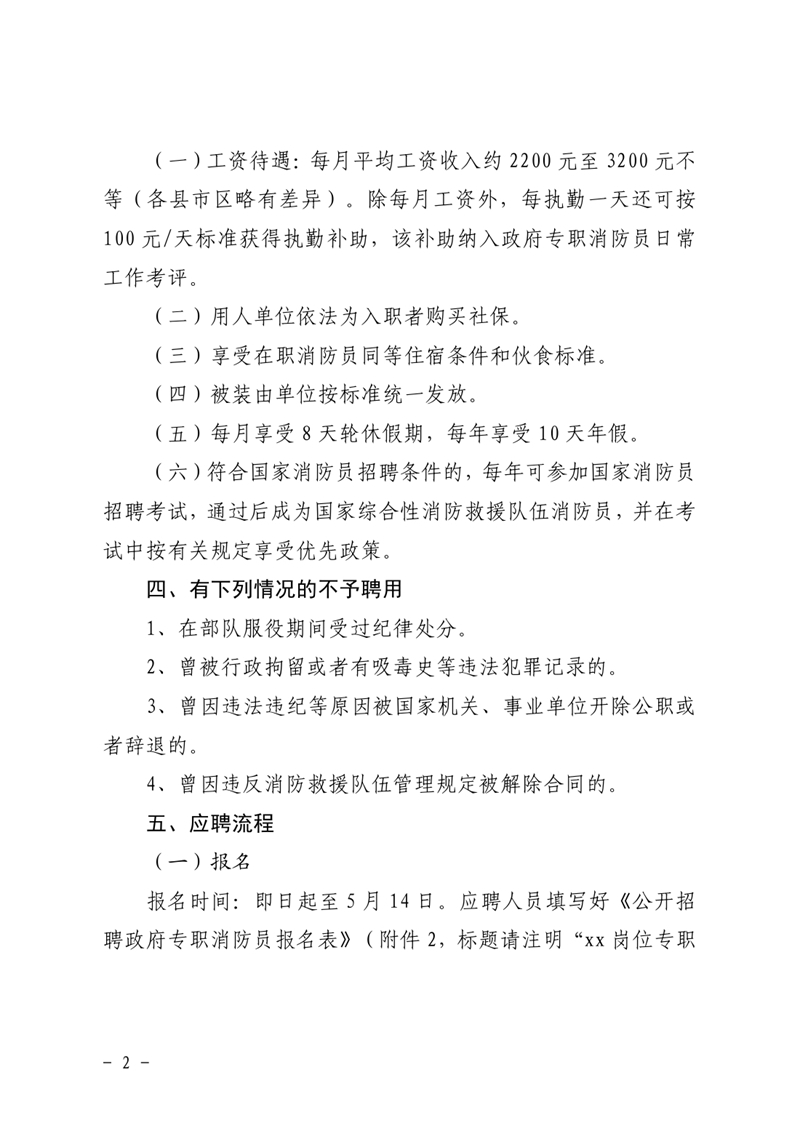 （一）工资待遇：每月平均工资收入约 2200 元至 3200 元不等（各县市区略有差异）。除每月工资外，每执勤一天还可按 100 元/天标准获得执勤补助，该补助纳入政府专职消防员日常工作考评。

（二）用人单位依法为入职者购买社保。

（三）享受在职消防员同等住宿条件和伙食标准。

（四）被装由单位按标准统一发放。

（五）每月享受 8 天轮休假期，每年享受 10 天年假。

（六）符合国家消防员招聘条件的，每年可参加国家消防员招聘考试，通过后成为国家综合性消防救援队伍消防员，并在考试中按有关规定享受优先政策。

四、有下列情况的不予聘用

1、在部队服役期间受过纪律处分。

2、曾被行政拘留或者有吸毒史等违法犯罪记录的。

3、曾因违法违纪等原因被国家机关、事业单位开除公职或者辞退的。

4、曾因违反消防救援队伍管理规定被解除合同的。

五、应聘流程

（一）报名

报名时间：即日起至 5 月 14 日。应聘人员填写好《公开招聘政府专职消防员报名表》（附件 2，标题请注明“xx 岗位专职

－ 2 －